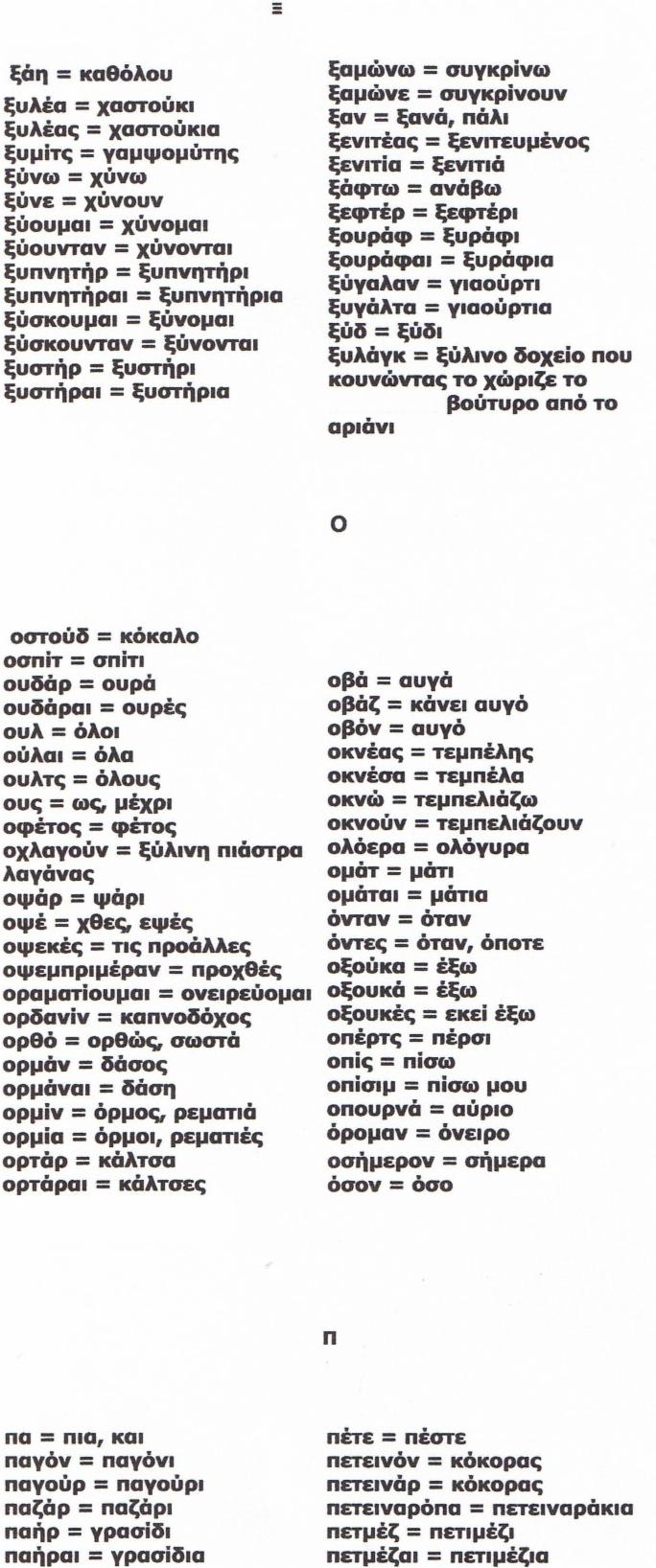 Ξ

ξάη = καθόλου
ξυλέα = χαστούκι
ξυλέας = χαστούκια
ξυμίτς = γαμψομύτης
ξύνω = χύνω
ξύνε = χύνουν
ξύουμαι = χύνομαι
ξύουνταν = χύνονται
ξυπνητήρ = ξυπνητήρι
ξυπνητήραι = ξυπνητήρια
ξύσκουμαι = ξύνομαι
ξύσκουνταν = ξύνονται
ξυστήρ = ξυστήρι
ξυστήραι = ξυστήρια

ξαμώνω = συγκρίνω
ξαμώνε = συγκρίνουν
ξαν = ξανά, πάλι
ξενιτέας = ξενιτευμένος
ξενιτία = ξενιτιά
ξάφτω = ανάβω
ξεφτέρ = ξεφτέρι
ξουράφ = ξυράφι
ξουράφαι = ξυράφια
ξύγαλαν = γιαούρτι
ξυγάλτα = γιαούρτια
ξύδ = ξύδι
ξυλάγκ = ξύλινο δοχείο που κουνώντας το χώριζε το βούτυρο από το αριάνι

Ο

οστούδ = κόκαλο
οσπίτ = σπίτι
ουδάρ = ουρά
ουδάραι = ουρές
ουλ = όλοι
ούλαι = όλα
ουλτς = όλους
ους = ως, μέχρι
οφέτος = φέτος
οχλαγούν = ξύλινη πιάστρα λαγάνας
οψάρ = ψάρι
οψέ = χθες, εψές
οψεκές = τις προάλλες
οψεμπριμέραν = προχθές
οραματίουμαι = ονειρεύομαι
ορδανίν = καπνοδόχος
ορθό = ορθώς, σωστά
ορμάν = δάσος
ορμάναι = δάση
ορμίν = όρμος, ρεματιά
ορμία = όρμοι, ρεματιές
ορτάρ = κάλτσα
ορτάραι = κάλτσες

οβά = αυγά
οβάζ = κάνει αυγό
οβόν = αυγό
οκνέας = τεμπέλης
οκνέσα = τεμπέλα
οκνώ = τεμπελιάζω
οκνούν = τεμπελιάζουν
ολόερα = ολόγυρα
ομάτ = μάτι
ομάται = μάτια
όνταν = όταν
όντες = όταν, όποτε
οξούκα = έξω
οξουκά = έξω
οξουκές = εκεί έξω
οπέρτς = πέρσι
οπίς = πίσω
οπίσιμ = πίσω μου
οπουρνά = αύριο
όρομαν = όνειρο
οσήμερον = σήμερα
όσον = όσο

Π

πα = πια, και
παγόν = παγόνι
παγούρ = παγούρι
παζάρ = παζάρι
παήρ = γρασίδι
παήραι = γρασίδια

πέτε = πέστε
πετεινόν = κόκορας
πετεινάρ = κόκορας
πετειναρόπα = πετειναράκια
πετμέζ = πετιμέζι
πετμέζαι = πετιμέζια